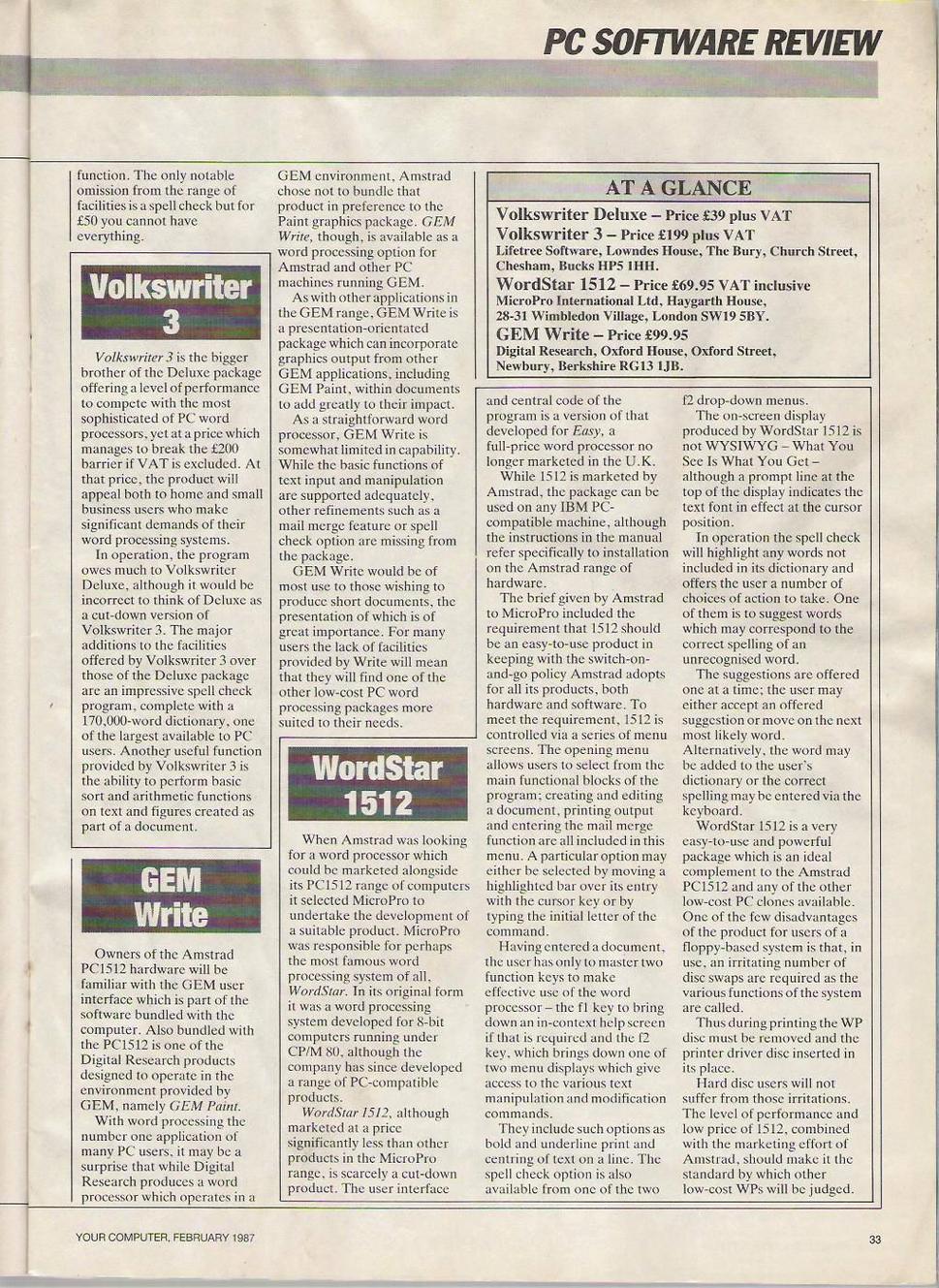 PC SOFTWARE REVIEW

function. The only notable omission from the range of facilities is a spell check but for £50 you cannot have everything.

Volkswriter 3

Volkswriter 3 is the bigger brother of the Deluxe package offering a level of performance to compete with the most sophisticated of PC word processors, yet at a price which manages to break the £200 barrier if VAT is excluded. At that price, the product will appeal both to home and small business users who make significant demands of their word processing systems.

In operation, the program owes much to Volkswriter Deluxe, although it would be incorrect to think of Deluxe as a cut-down version of Volkswriter 3. The major additions to the facilities offered by Volkswriter 3 over those of the Deluxe package are an impressive spell check program, complete with a 170,000-word dictionary, one of the largest available to PC users. Another useful function provided by Volkswriter 3 is the ability to perform basic sort and arithmetic functions on text and figures created as part of a document.

GEM Write

Owners of the Amstrad PC1512 hardware will be familiar with the GEM user interface which is part of the software bundled with the computer. Also bundled with the PC1512 is one of the Digital Research products designed to operate in the environment provided by GEM, namely GEM Paint.

With word processing the number one application of many PC users, it may be a surprise that while Digital Research produces a word processor which operates in a GEM environment, Amstrad chose not to bundle that product in preference to the Paint graphics package. GEM Write, though, is available as a word processing option for Amstrad and other PC machines running GEM.

As with other applications in the GEM range, GEM Write is a presentation-orientated package which can incorporate graphics output from other GEM applications, including GEM Paint, within documents to add greatly to their impact.

As a straightforward word processor, GEM Write is somewhat limited in capability. While the basic functions of text input and manipulation are supported adequately, other refinements such as a mail merge feature or spell check option are missing from the package.

GEM Write would be of most use to those wishing to produce short documents, the presentation of which is of great importance. For many users the lack of facilities provided by Write will mean that they will find one of the other low-cost PC word processing packages more suited to their needs.

WordStar 1512

When Amstrad was looking for a word processor which could be marketed alongside its PC1512 range of computers it selected MicroPro to undertake the development of a suitable product. MicroPro was responsible for perhaps the most famous word processing system of all, WordStar. In its original form it was a word processing system developed for 8-bit computers running under CP/M 80, although the company has since developed a range of PC-compatible products.

WordStar 1512, although marketed at a price significantly less than other products in the MicroPro range, is scarcely a cut-down product. The user interface

AT A GLANCE

Volkswriter Deluxe – Price £39 plus VAT
Volkswriter 3 – Price £199 plus VAT
Lifetree Software, Lowndes House, The Bury, Church Street, Chesham, Bucks HP5 1HH.
WordStar 1512 – Price £69.95 VAT inclusive
MicroPro International Ltd, Haygarth House, 28-31 Wimbledon Village, London SW19 5BY.
GEM Write – Price £99.95
Digital Research, Oxford House, Oxford Street, Newbury, Berkshire RG13 1JB.

and central code of the program is a version of that developed for Easy, a full-price word processor no longer marketed in the U.K.

While 1512 is marketed by Amstrad, the package can be used on any IBM PC-compatible machine, although the instructions in the manual refer specifically to installation on the Amstrad range of hardware.

The brief given by Amstrad to MicroPro included the requirement that 1512 should be an easy-to-use product in keeping with the switch-on-and-go policy Amstrad adopts for all its products, both hardware and software. To meet the requirement, 1512 is controlled via a series of menu screens. The opening menu allows users to select from the main functional blocks of the program; creating and editing a document, printing output and entering the mail merge function are all included in this menu. A particular option may either be selected by moving a highlighted bar over its entry with the cursor key or by typing the initial letter of the command.

Having entered a document, the user has only to master two function keys to make effective use of the word processor – the f1 key to bring down an in-context help screen if that is required and the f2 key, which brings down one of two menu displays which give access to the various text manipulation and modification commands.

They include such options as bold and underline print and centring of text on a line. The spell check option is also available from one of the two f2 drop-down menus.

The on-screen display produced by WordStar 1512 is not WYSIWYG – What You See Is What You Get – although a prompt line at the top of the display indicates the text font in effect at the cursor position.

In operation the spell check will highlight any words not included in its dictionary and offers the user a number of choices of action to take. One of them is to suggest words which may correspond to the correct spelling of an unrecognised word.

The suggestions are offered one at a time; the user may either accept an offered suggestion or move on the next most likely word. Alternatively, the word may be added to the user's dictionary or the correct spelling may be entered via the keyboard.

WordStar 1512 is a very easy-to-use and powerful package which is an ideal complement to the Amstrad PC1512 and any of the other low-cost PC clones available. One of the few disadvantages of the product for users of a floppy-based system is that, in use, an irritating number of disc swaps are required as the various functions of the system are called.

Thus during printing the WP disc must be removed and the printer driver disc inserted in its place.

Hard disc users will not suffer from those irritations. The level of performance and low price of 1512, combined with the marketing effort of Amstrad, should make it the standard by which other low-cost WPs will be judged.

YOUR COMPUTER, FEBRUARY 1987

33